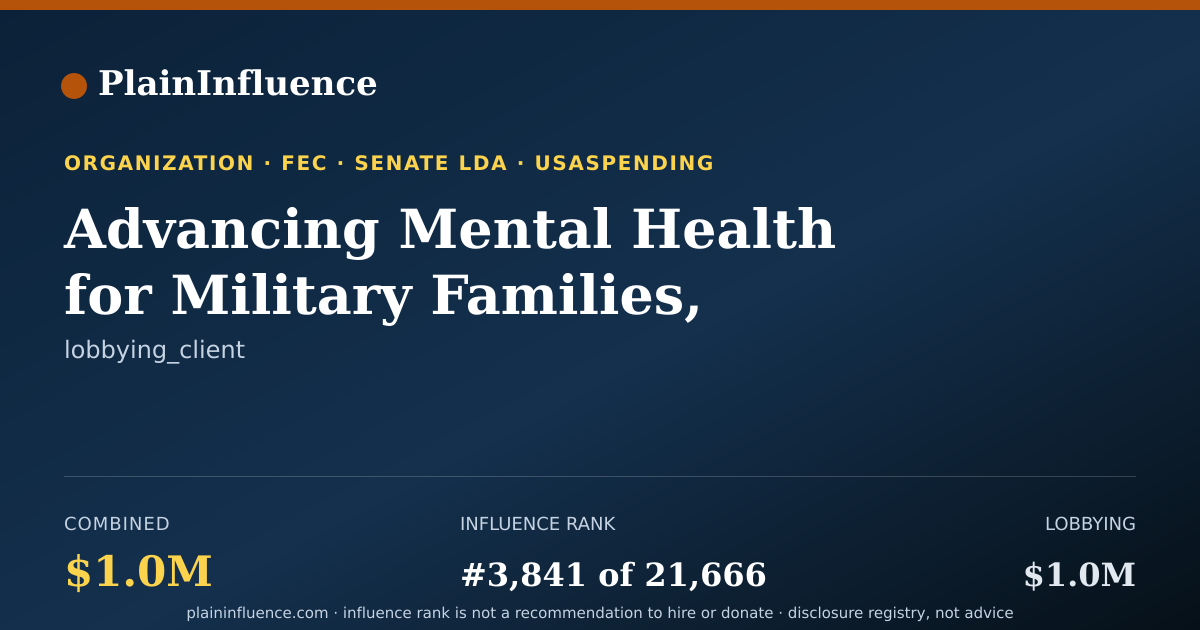 PlainInfluence

ORGANIZATION · FEC · SENATE LDA · USASPENDING

Advancing Mental Health for Military Families,

lobbying_client

COMBINED

$1.0M

INFLUENCE RANK

#3,841 of 21,666

LOBBYING

$1.0M

plaininfluence.com · influence rank is not a recommendation to hire or donate · disclosure registry, not advice